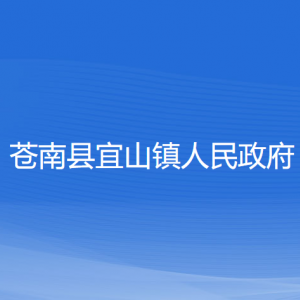 苍南县宜山镇人民政府